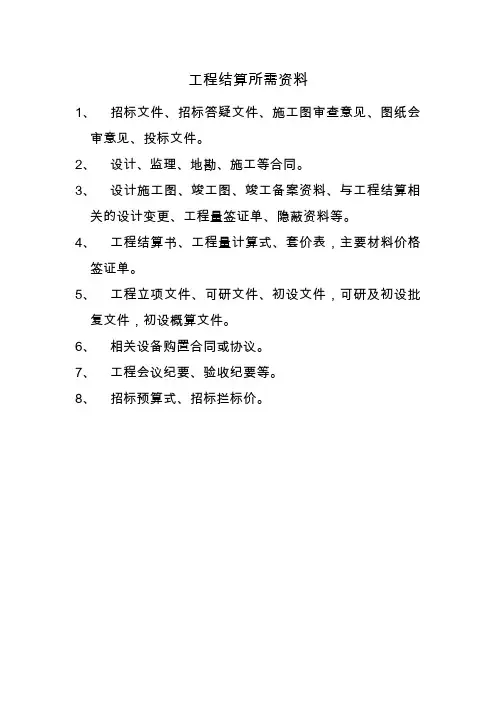 工程结算所需资料

1、 招标文件、招标答疑文件、施工图审查意见、图纸会审意见、投标文件。

2、 设计、监理、地勘、施工等合同。

3、 设计施工图、竣工图、竣工备案资料、与工程结算相关的设计变更、工程量签证单、隐蔽资料等。

4、 工程结算书、工程量计算式、套价表，主要材料价格签证单。

5、 工程立项文件、可研文件、初设文件，可研及初设批复文件，初设概算文件。

6、 相关设备购置合同或协议。

7、 工程会议纪要、验收纪要等。

8、 招标预算式、招标拦标价。